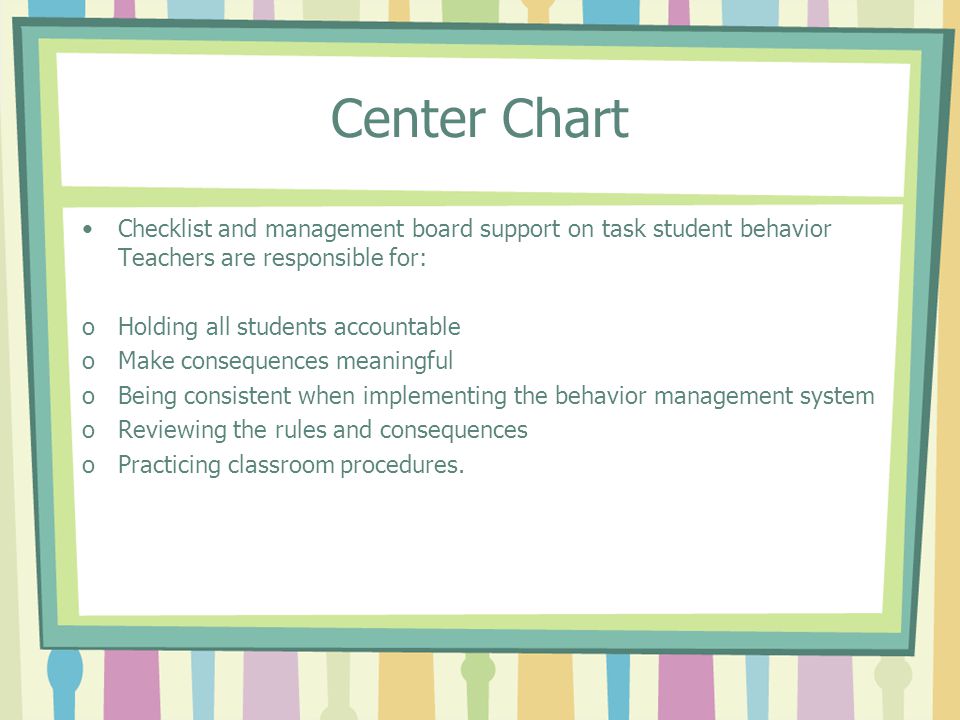 Center Chart

• Checklist and management board support on task student behavior Teachers are responsible for:

o Holding all students accountable
o Make consequences meaningful
o Being consistent when implementing the behavior management system
o Reviewing the rules and consequences
o Practicing classroom procedures.